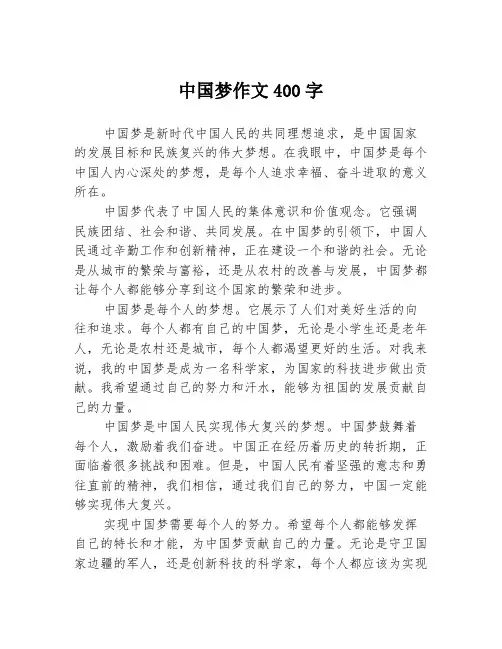 中国梦作文 400 字

中国梦是新时代中国人民的共同理想追求，是中国国家的发展目标和民族复兴的伟大梦想。在我眼中，中国梦是每个中国人内心深处的梦想，是每个人追求幸福、奋斗进取的意义所在。

中国梦代表了中国人民的集体意识和价值观念。它强调民族团结、社会和谐、共同发展。在中国梦的引领下，中国人民通过辛勤工作和创新精神，正在建设一个和谐的社会。无论是从城市的繁荣与富裕，还是从农村的改善与发展，中国梦都让每个人都能够分享到这个国家的繁荣和进步。

中国梦是每个人的梦想。它展示了人们对美好生活的向往和追求。每个人都有自己的中国梦，无论是小学生还是老年人，无论是农村还是城市，每个人都渴望更好的生活。对我来说，我的中国梦是成为一名科学家，为国家的科技进步做出贡献。我希望通过自己的努力和汗水，能够为祖国的发展贡献自己的力量。

中国梦是中国人民实现伟大复兴的梦想。中国梦鼓舞着每个人，激励着我们奋进。中国正在经历着历史的转折期，正面临着很多挑战和困难。但是，中国人民有着坚强的意志和勇往直前的精神，我们相信，通过我们自己的努力，中国一定能够实现伟大复兴。

实现中国梦需要每个人的努力。希望每个人都能够发挥自己的特长和才能，为中国梦贡献自己的力量。无论是守卫国家边疆的军人，还是创新科技的科学家，每个人都应该为实现